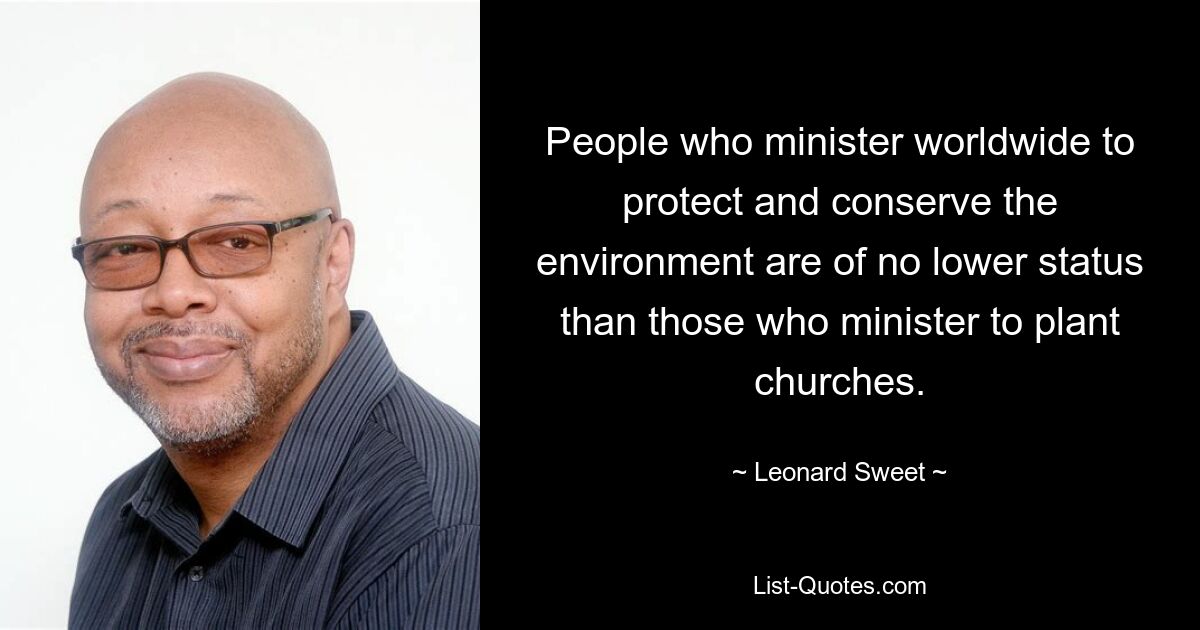 People who minister worldwide to protect and conserve the environment are of no lower status than those who minister to plant churches.

~ Leonard Sweet ~

List-Quotes.com